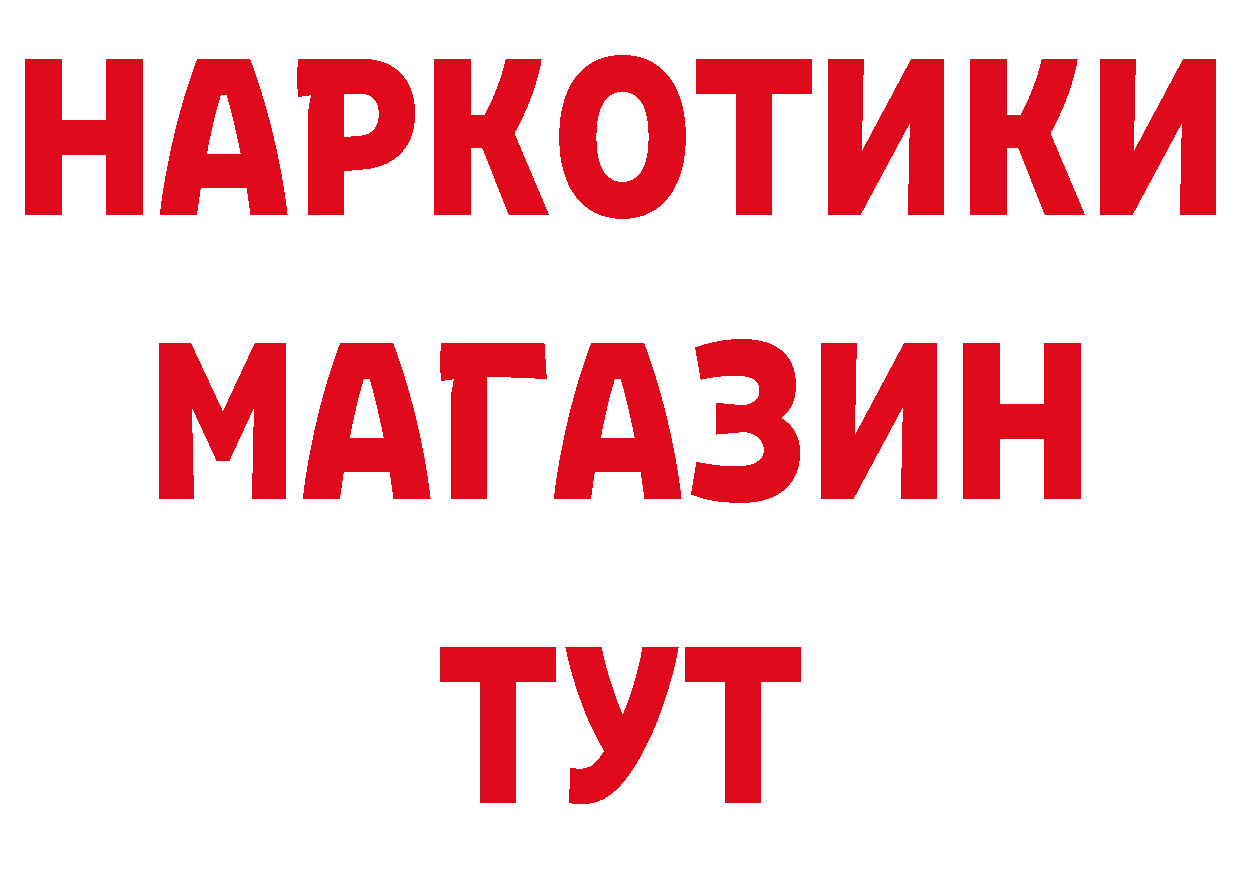 НАРКОТИКИ МАГАЗИН ТУТ